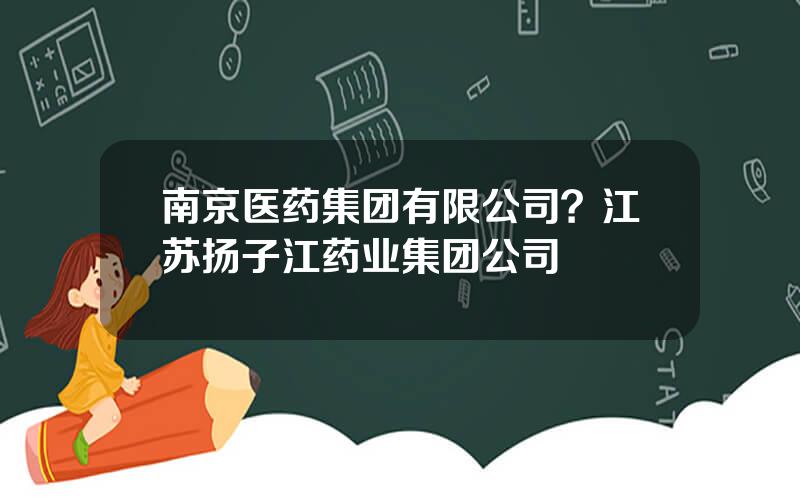 南京医药集团有限公司？江苏扬子江药业集团公司

STAT